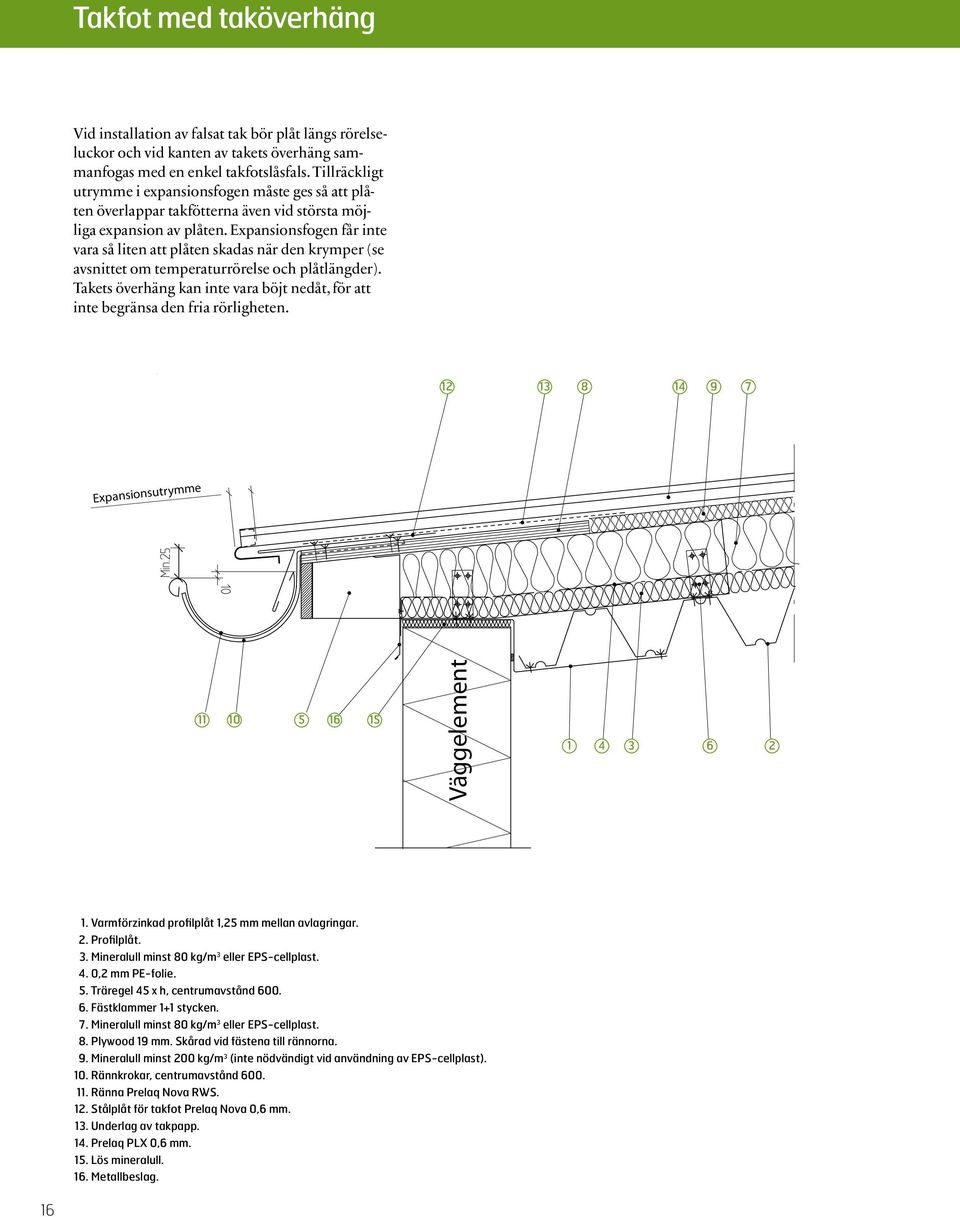 Takfot med taköverhäng

Vid installation av falsat tak bör plåt längs rörelseluckor och vid kanten av takets överhäng sammanfogas med en enkel takfotslåsfals. Tillräckligt utrymme i expansionsfogen måste ges så att plåten överlappar takfötterna även vid största möjliga expansion av plåten. Expansionsfogen får inte vara så liten att plåten skadas när den krymper (se avsnittet om temperaturrörelse och plåtlängder). Takets överhäng kan inte vara böjt nedåt, för att inte begränsa den fria rörligheten.

12 13 8 14 9 7

Expansionsutrymme

Min.25

10

11 10 5 16 15

Väggelement

1 4 3 6 2

1. Varmförzinkad profilplåt 1,25 mm mellan avlagringar.
2. Profilplåt.
3. Mineralull minst 80 kg/m$^3$ eller EPS-cellplast.
4. 0,2 mm PE-folie.
5. Träregel 45 x h, centrumavstånd 600.
6. Fästklammer 1+1 stycken.
7. Mineralull minst 80 kg/m$^3$ eller EPS-cellplast.
8. Plywood 19 mm. Skårad vid fästena till rännorna.
9. Mineralull minst 200 kg/m$^3$ (inte nödvändigt vid användning av EPS-cellplast).
10. Rännkrokar, centrumavstånd 600.
11. Ränna Prelaq Nova RWS.
12. Stålplåt för takfot Prelaq Nova 0,6 mm.
13. Underlag av takpapp.
14. Prelaq PLX 0,6 mm.
15. Lös mineralull.
16. Metallbeslag.

16